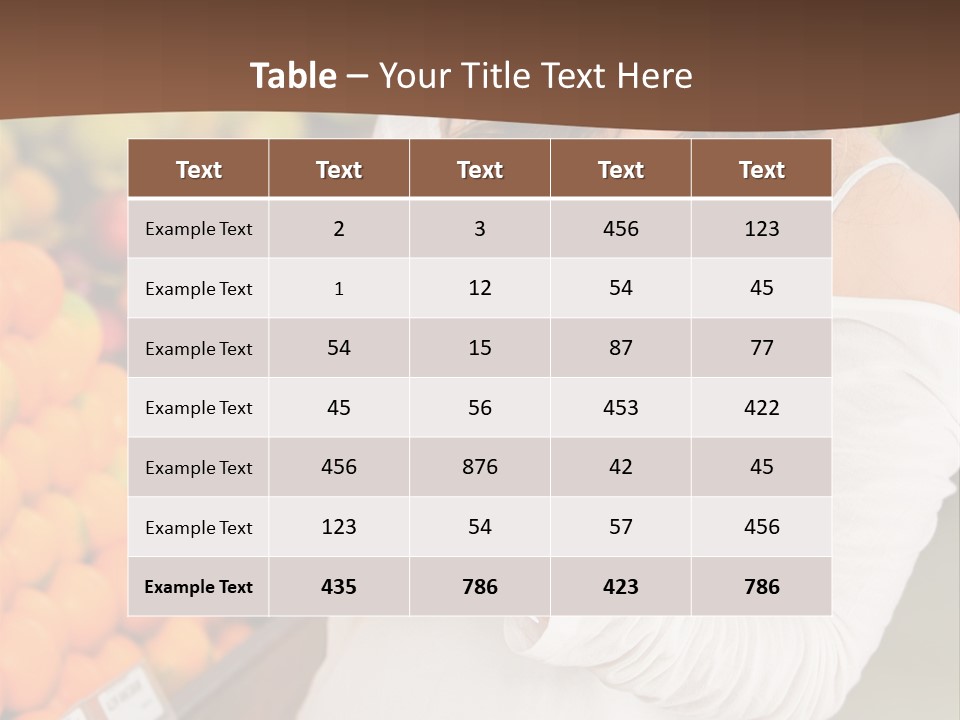 Table – Your Title Text Here

| Text | Text | Text | Text | Text |
|---|---|---|---|---|
| Example Text | 2 | 3 | 456 | 123 |
| Example Text | 1 | 12 | 54 | 45 |
| Example Text | 54 | 15 | 87 | 77 |
| Example Text | 45 | 56 | 453 | 422 |
| Example Text | 456 | 876 | 42 | 45 |
| Example Text | 123 | 54 | 57 | 456 |
| Example Text | 435 | 786 | 423 | 786 |